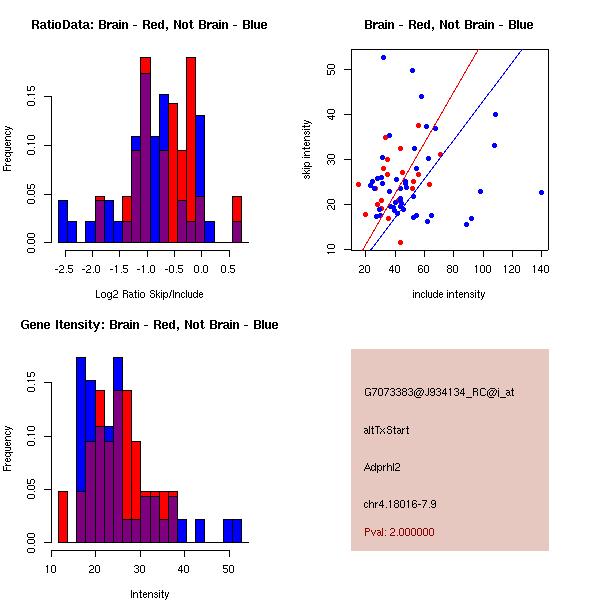 RatioData: Brain - Red, Not Brain - Blue

Frequency

0.00
0.05
0.10
0.15

-2.5 -2.0 -1.5 -1.0 -0.5 0.0 0.5

Log2 Ratio Skip/Include

Brain - Red, Not Brain - Blue

skip intensity

10
20
30
40
50

20 40 60 80 100 120 140

include intensity

Gene Itensity: Brain - Red, Not Brain - Blue

Frequency

0.00
0.05
0.10
0.15

10 20 30 40 50

Intensity

G7073383@J934134_RC@i_at

altTxStart

Adprhl2

chr4.18016-7.9

Pval: 2.000000